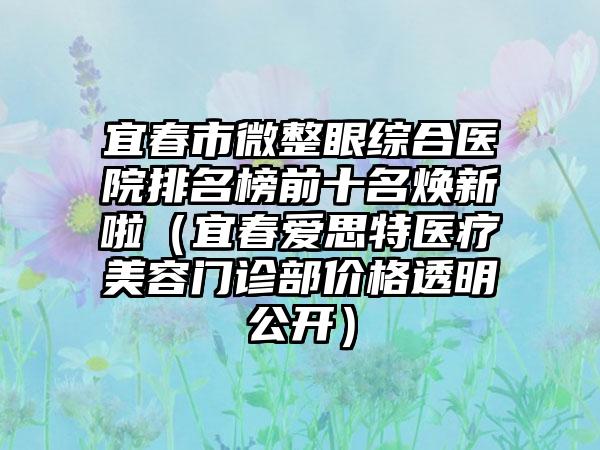 宜春市微整眼综合医院排名榜前十名焕新啦（宜春爱思特医疗美容门诊部价格透明公开）